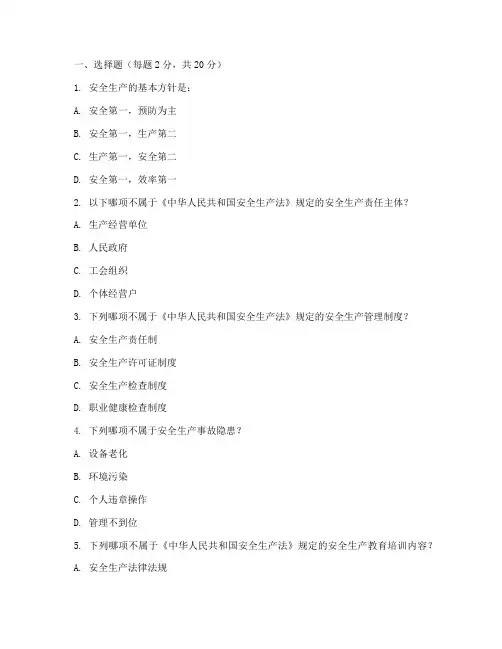 一、选择题（每题 2 分，共 20 分）

1. 安全生产的基本方针是：

A. 安全第一，预防为主

B. 安全第一，生产第二

C. 生产第一，安全第二

D. 安全第一，效率第一

2. 以下哪项不属于《中华人民共和国安全生产法》规定的安全生产责任主体？

A. 生产经营单位

B. 人民政府

C. 工会组织

D. 个体经营户

3. 下列哪项不属于《中华人民共和国安全生产法》规定的安全生产管理制度？

A. 安全生产责任制

B. 安全生产许可证制度

C. 安全生产检查制度

D. 职业健康检查制度

4. 下列哪项不属于安全生产事故隐患？

A. 设备老化

B. 环境污染

C. 个人违章操作

D. 管理不到位

5. 下列哪项不属于《中华人民共和国安全生产法》规定的安全生产教育培训内容？

A. 安全生产法律法规